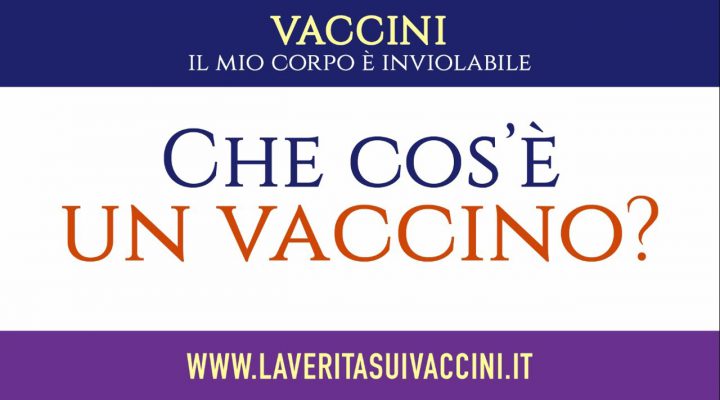 VACCINI
IL MIO CORPO È INVIOLABILE

CHE COS'È
UN VACCINO?

WWW.LAVERITASUIVACCINI.IT